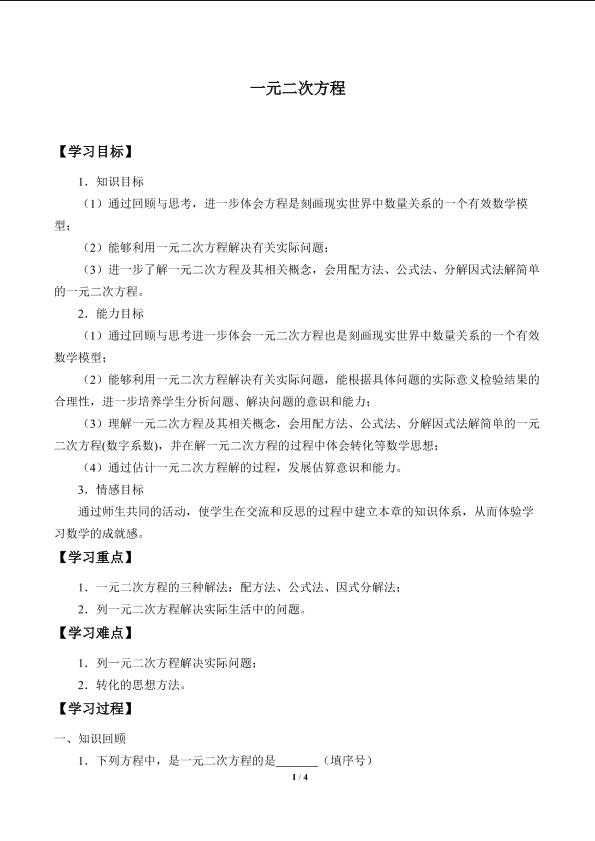 一元二次方程

【学习目标】

1．知识目标

（1）通过回顾与思考，进一步体会方程是刻画现实世界中数量关系的一个有效数学模型；

（2）能够利用一元二次方程解决有关实际问题；

（3）进一步了解一元二次方程及其相关概念，会用配方法、公式法、分解因式法解简单的一元二次方程。

2．能力目标

（1）通过回顾与思考进一步体会一元二次方程也是刻画现实世界中数量关系的一个有效数学模型；

（2）能够利用一元二次方程解决有关实际问题，能根据具体问题的实际意义检验结果的合理性，进一步培养学生分析问题、解决问题的意识和能力；

（3）理解一元二次方程及其相关概念，会用配方法、公式法、分解因式法解简单的一元二次方程(数字系数)，并在解一元二次方程的过程中体会转化等数学思想；

（4）通过估计一元二次方程解的过程，发展估算意识和能力。

3．情感目标

通过师生共同的活动，使学生在交流和反思的过程中建立本章的知识体系，从而体验学习数学的成就感。

【学习重点】

1．一元二次方程的三种解法：配方法、公式法、因式分解法；

2．列一元二次方程解决实际生活中的问题。

【学习难点】

1．列一元二次方程解决实际问题；

2．转化的思想方法。

【学习过程】

一、知识回顾

1．下列方程中，是一元二次方程的是______（填序号）

1 / 4